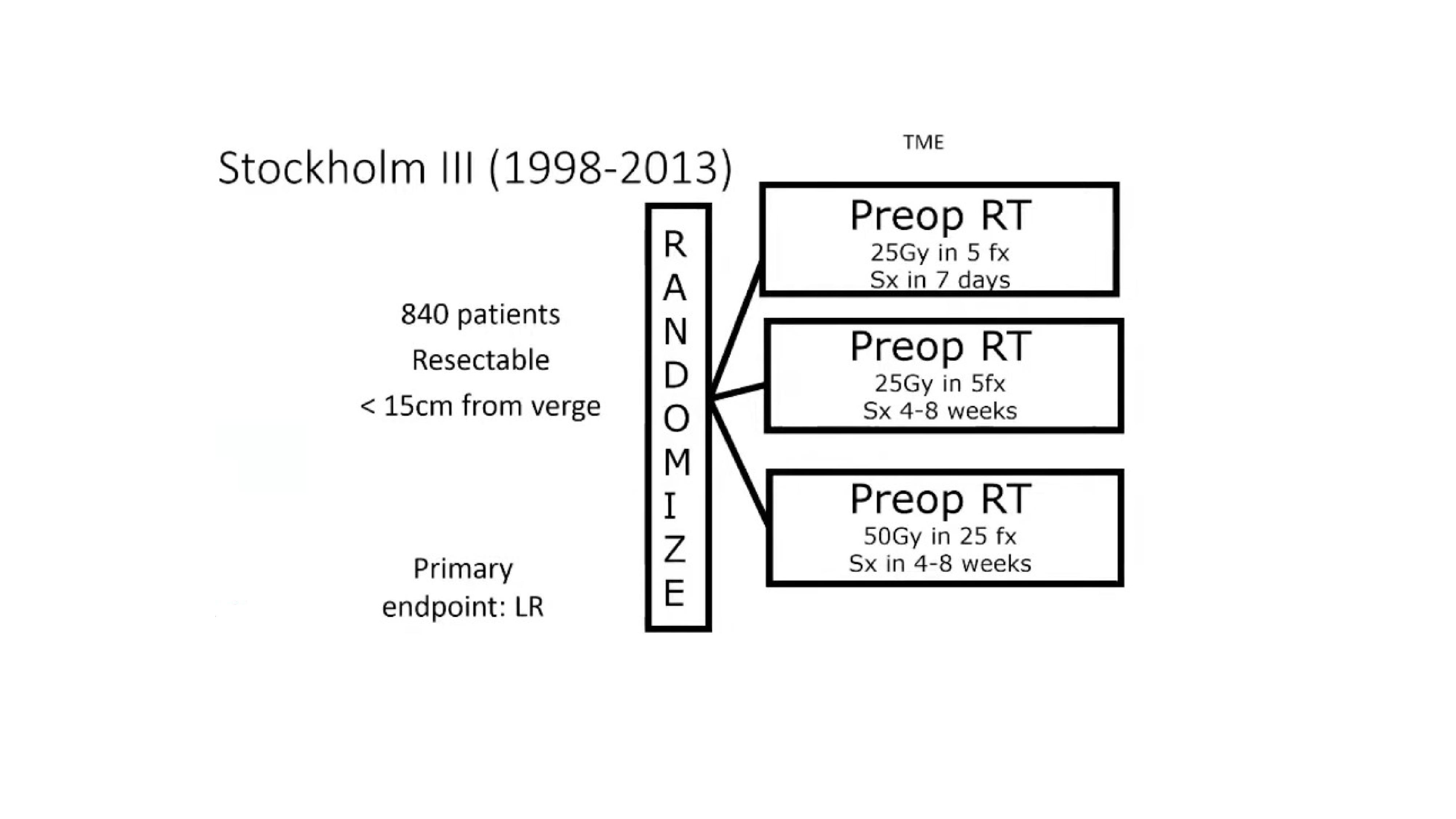 Stockholm III (1998-2013)

TME

840 patients

Resectable

< 15cm from verge

Primary endpoint: LR

RANDOMIZE

Preop RT
25Gy in 5 fx
Sx in 7 days

Preop RT
25Gy in 5fx
Sx 4-8 weeks

Preop RT
50Gy in 25 fx
Sx in 4-8 weeks